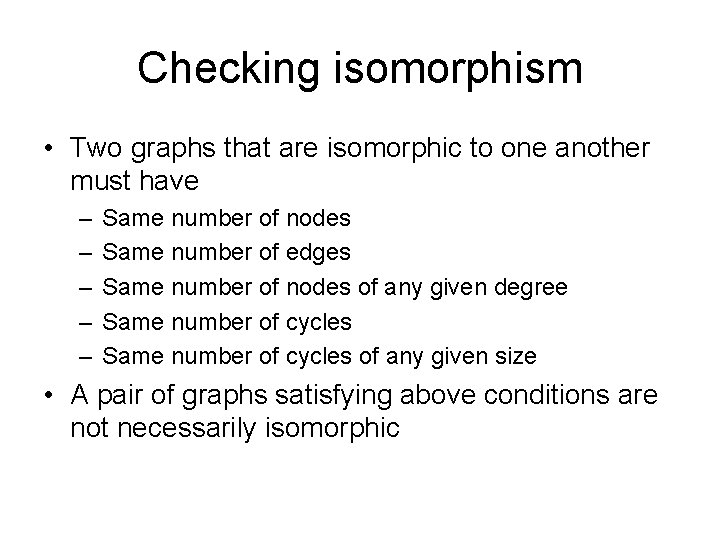 Checking isomorphism

• Two graphs that are isomorphic to one another must have
– Same number of nodes
– Same number of edges
– Same number of nodes of any given degree
– Same number of cycles
– Same number of cycles of any given size

• A pair of graphs satisfying above conditions are not necessarily isomorphic